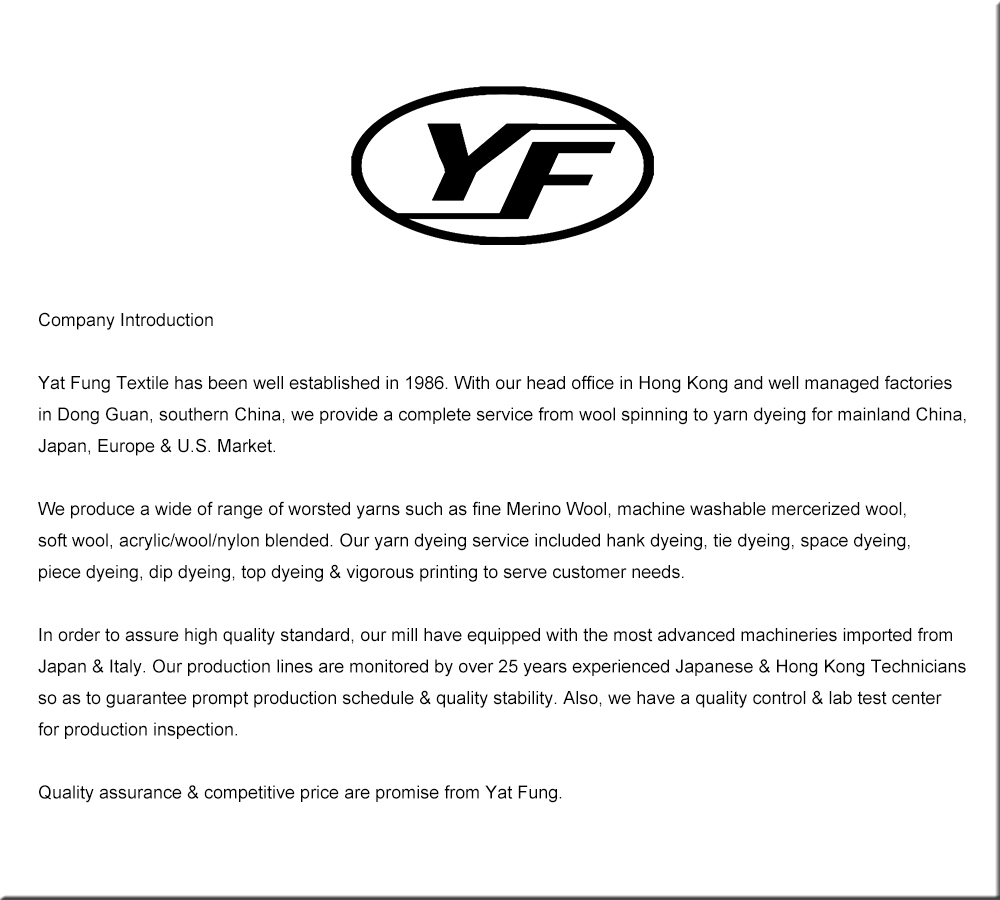 YF

Company Introduction

Yat Fung Textile has been well established in 1986. With our head office in Hong Kong and well managed factories in Dong Guan, southern China, we provide a complete service from wool spinning to yarn dyeing for mainland China, Japan, Europe & U.S. Market.

We produce a wide of range of worsted yarns such as fine Merino Wool, machine washable mercerized wool, soft wool, acrylic/wool/nylon blended. Our yarn dyeing service included hank dyeing, tie dyeing, space dyeing, piece dyeing, dip dyeing, top dyeing & vigorous printing to serve customer needs.

In order to assure high quality standard, our mill have equipped with the most advanced machineries imported from Japan & Italy. Our production lines are monitored by over 25 years experienced Japanese & Hong Kong Technicians so as to guarantee prompt production schedule & quality stability. Also, we have a quality control & lab test center for production inspection.

Quality assurance & competitive price are promise from Yat Fung.